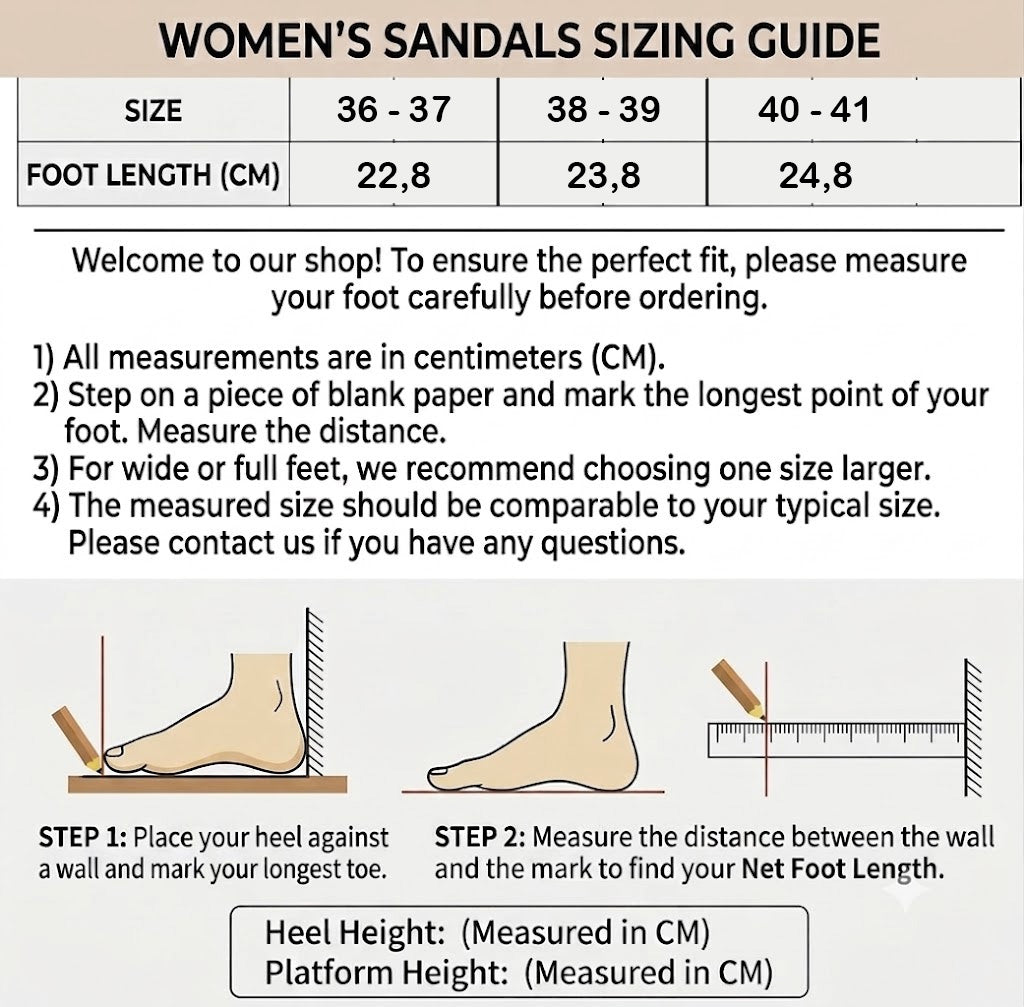 WOMEN'S SANDALS SIZING GUIDE

| SIZE | 36 - 37 | 38 - 39 | 40 - 41 |
|---|---|---|---|
| FOOT LENGTH (CM) | 22,8 | 23,8 | 24,8 |

Welcome to our shop! To ensure the perfect fit, please measure your foot carefully before ordering.

1) All measurements are in centimeters (CM).
2) Step on a piece of blank paper and mark the longest point of your foot. Measure the distance.
3) For wide or full feet, we recommend choosing one size larger.
4) The measured size should be comparable to your typical size. Please contact us if you have any questions.

STEP 1: Place your heel against a wall and mark your longest toe.

STEP 2: Measure the distance between the wall and the mark to find your Net Foot Length.

Heel Height: (Measured in CM)
Platform Height: (Measured in CM)